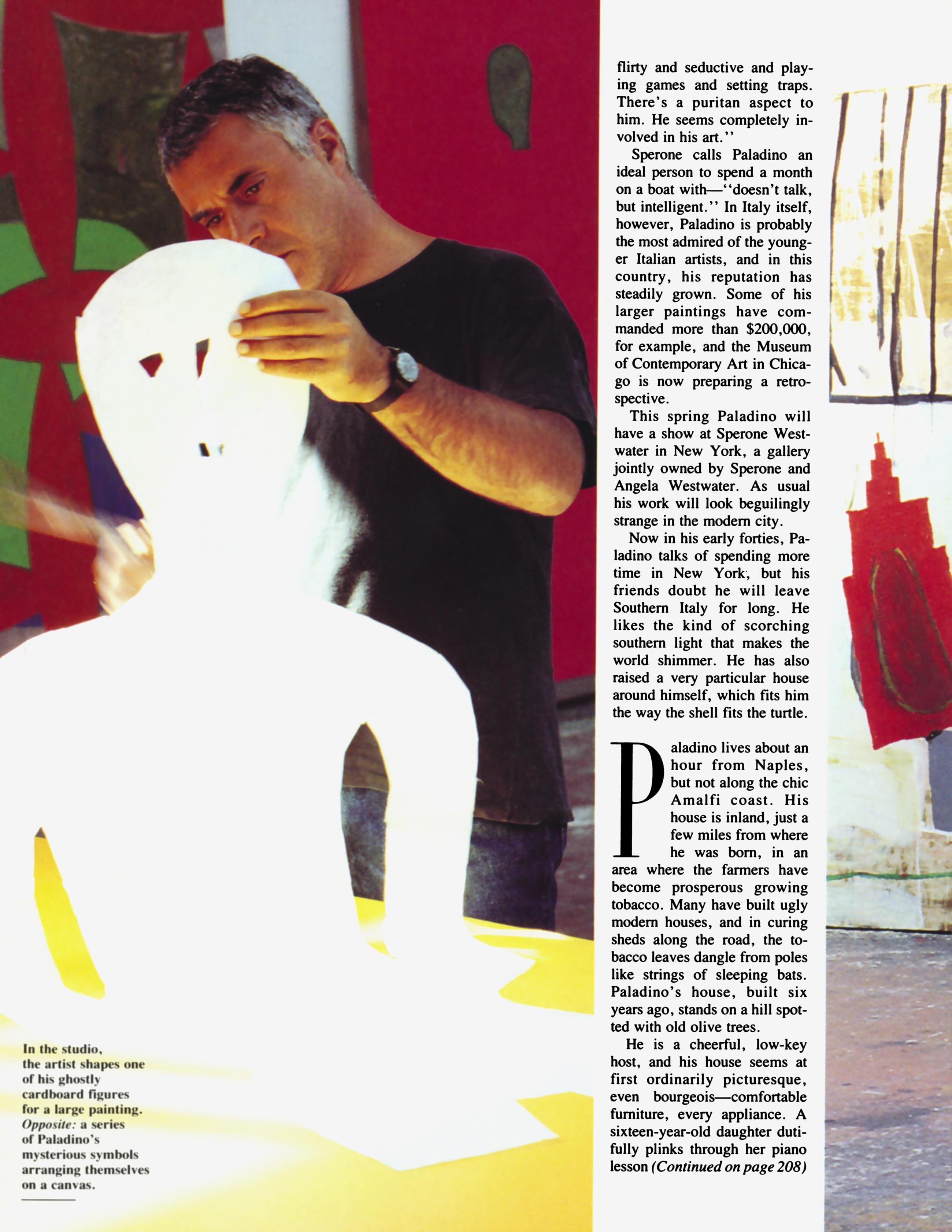 flirty and seductive and playing games and setting traps. There's a puritan aspect to him. He seems completely involved in his art."

Sperone calls Paladino an ideal person to spend a month on a boat with—"doesn't talk, but intelligent." In Italy itself, however, Paladino is probably the most admired of the younger Italian artists, and in this country, his reputation has steadily grown. Some of his larger paintings have commanded more than $200,000, for example, and the Museum of Contemporary Art in Chicago is now preparing a retrospective.

This spring Paladino will have a show at Sperone Westwater in New York, a gallery jointly owned by Sperone and Angela Westwater. As usual his work will look beguilingly strange in the modern city.

Now in his early forties, Paladino talks of spending more time in New York, but his friends doubt he will leave Southern Italy for long. He likes the kind of scorching southern light that makes the world shimmer. He has also raised a very particular house around himself, which fits him the way the shell fits the turtle.

Paladino lives about an hour from Naples, but not along the chic Amalfi coast. His house is inland, just a few miles from where he was born, in an area where the farmers have become prosperous growing tobacco. Many have built ugly modern houses, and in curing sheds along the road, the tobacco leaves dangle from poles like strings of sleeping bats. Paladino's house, built six years ago, stands on a hill spotted with old olive trees.

He is a cheerful, low-key host, and his house seems at first ordinarily picturesque, even bourgeois—comfortable furniture, every appliance. A sixteen-year-old daughter dutifully plinks through her piano lesson (Continued on page 208)

In the studio, the artist shapes one of his ghostly cardboard figures for a large painting. Opposite: a series of Paladino's mysterious symbols arranging themselves on a canvas.